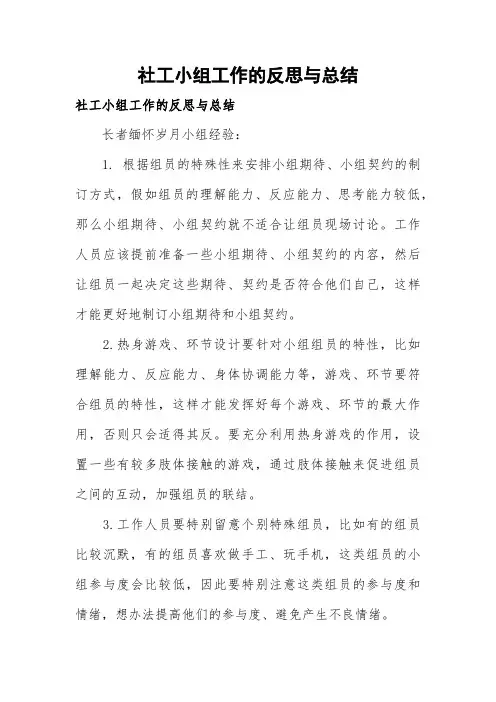 社工小组工作的反思与总结

社工小组工作的反思与总结

长者缅怀岁月小组经验：

1. 根据组员的特殊性来安排小组期待、小组契约的制订方式，假如组员的理解能力、反应能力、思考能力较低，那么小组期待、小组契约就不适合让组员现场讨论。工作人员应该提前准备一些小组期待、小组契约的内容，然后让组员一起决定这些期待、契约是否符合他们自己，这样才能更好地制订小组期待和小组契约。

2.热身游戏、环节设计要针对小组组员的特性，比如理解能力、反应能力、身体协调能力等，游戏、环节要符合组员的特性，这样才能发挥好每个游戏、环节的最大作用，否则只会适得其反。要充分利用热身游戏的作用，设置一些有较多肢体接触的游戏，通过肢体接触来促进组员之间的互动，加强组员的联结。

3.工作人员要特别留意个别特殊组员，比如有的组员比较沉默，有的组员喜欢做手工、玩手机，这类组员的小组参与度会比较低，因此要特别注意这类组员的参与度和情绪，想办法提高他们的参与度、避免产生不良情绪。